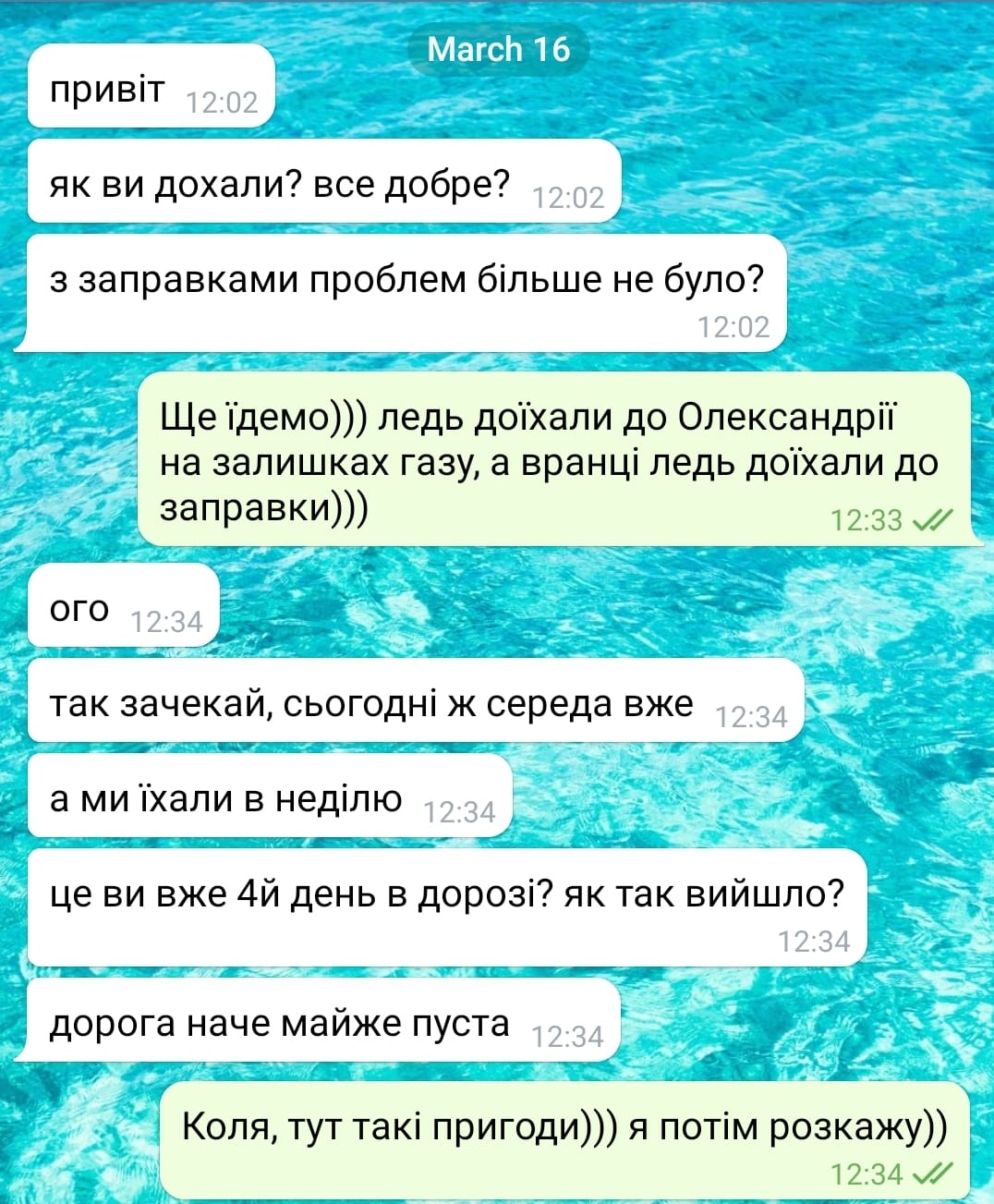 March 16

привіт 12:02

як ви дохали? все добре? 12:02

з заправками проблем більше не було? 12:02

Ще їдемо))) ледь доїхали до Олександрії на залишках газу, а вранці ледь доїхали до заправки))) 12:33

ого 12:34

так зачекай, сьогодні ж середа вже 12:34

а ми їхали в неділю 12:34

це ви вже 4й день в дорозі? як так вийшло? 12:34

дорога наче майже пуста 12:34

Коля, тут такі пригоди))) я потім розкажу)) 12:34